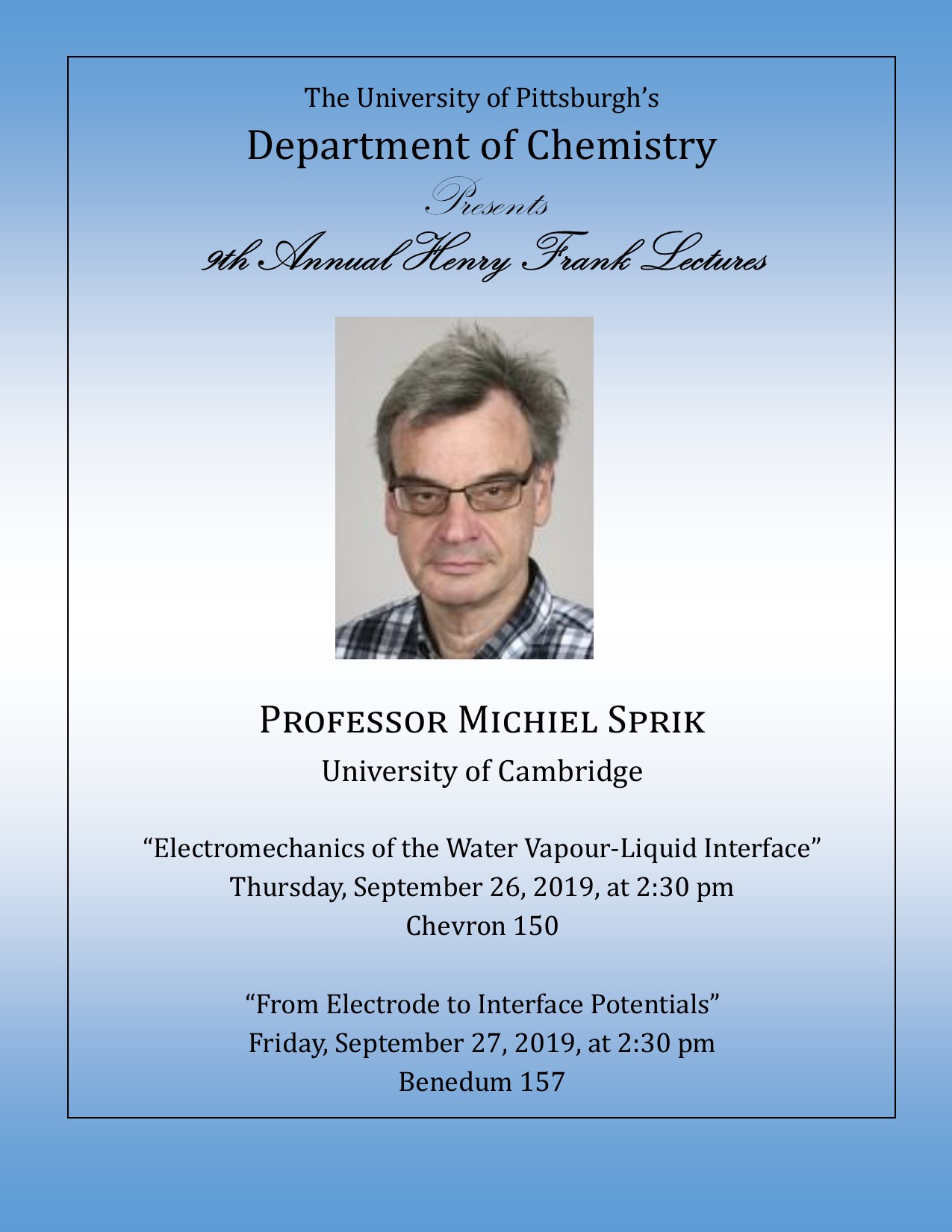 The University of Pittsburgh's

Department of Chemistry

Presents

9th Annual Henry Frank Lectures

PROFESSOR MICHIEL SPRIK

University of Cambridge

"Electromechanics of the Water Vapour-Liquid Interface"
Thursday, September 26, 2019, at 2:30 pm
Chevron 150

"From Electrode to Interface Potentials"
Friday, September 27, 2019, at 2:30 pm
Benedum 157